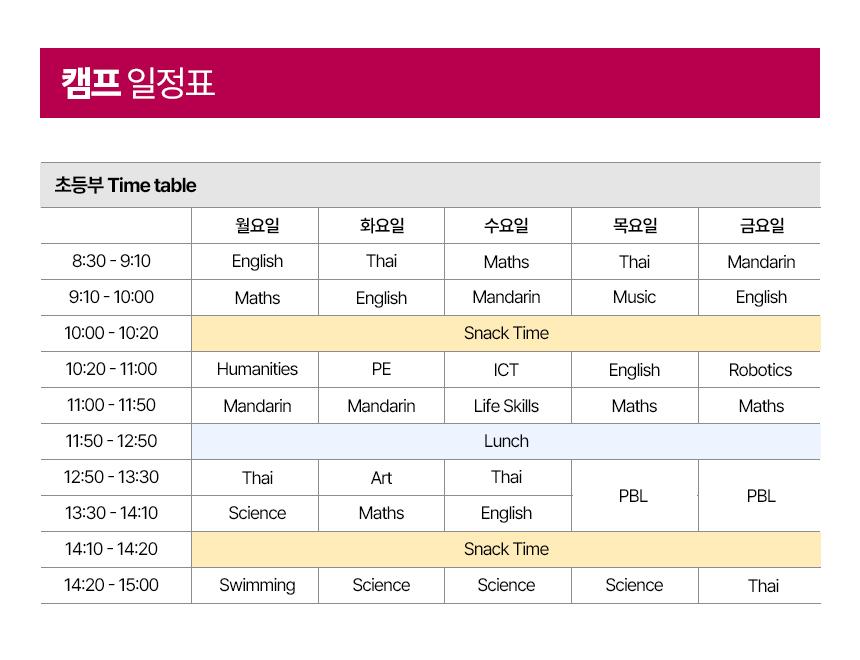 캠프 일정표

초등부 Time table

|  | 월요일 | 화요일 | 수요일 | 목요일 | 금요일 |
|---|---|---|---|---|---|
| 8:30 - 9:10 | English | Thai | Maths | Thai | Mandarin |
| 9:10 - 10:00 | Maths | English | Mandarin | Music | English |
| 10:00 - 10:20 | Snack Time |  |  |  |  |
| 10:20 - 11:00 | Humanities | PE | ICT | English | Robotics |
| 11:00 - 11:50 | Mandarin | Mandarin | Life Skills | Maths | Maths |
| 11:50 - 12:50 | Lunch |  |  |  |  |
| 12:50 - 13:30 | Thai | Art | Thai | PBL | PBL |
| 13:30 - 14:10 | Science | Maths | English |  |  |
| 14:10 - 14:20 | Snack Time |  |  |  |  |
| 14:20 - 15:00 | Swimming | Science | Science | Science | Thai |